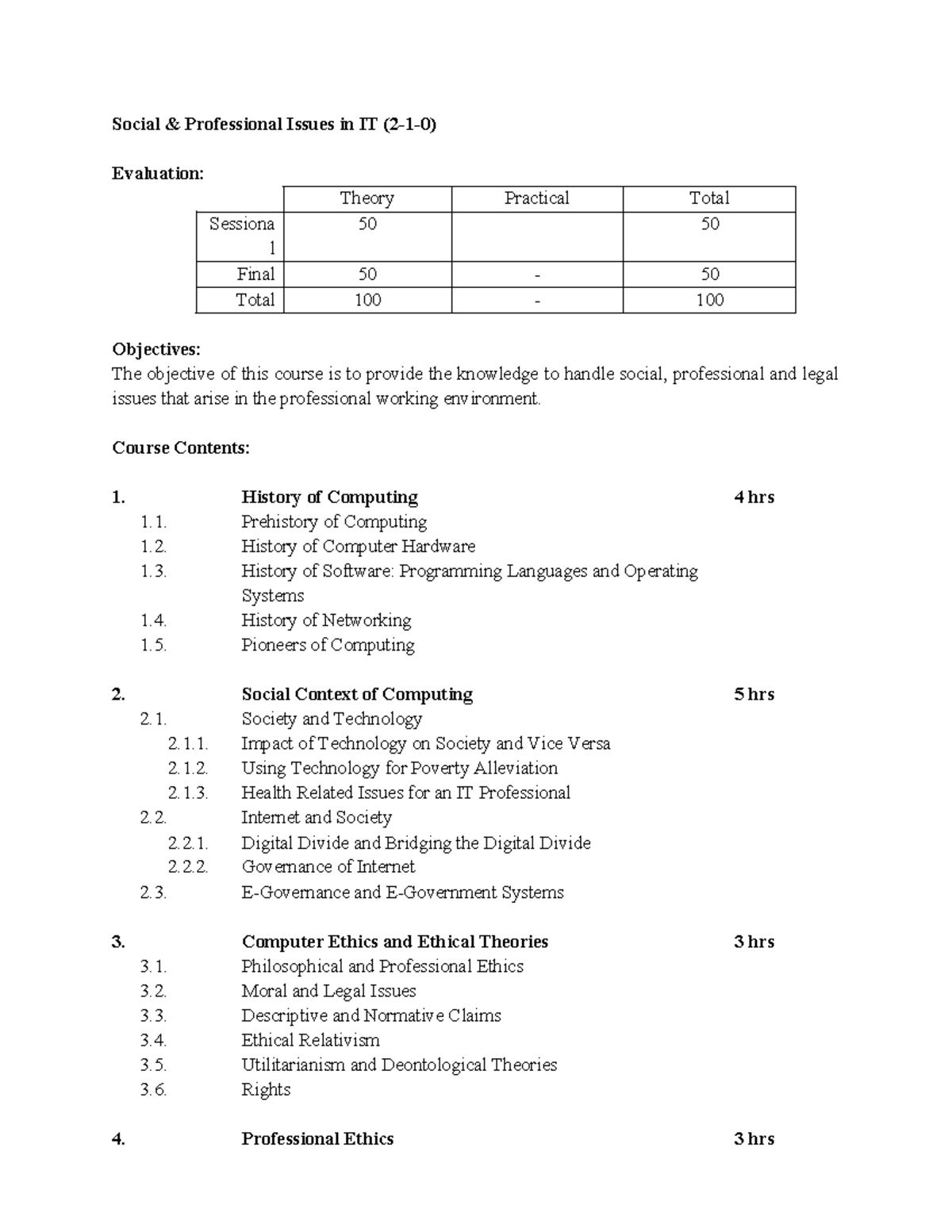 Social & Professional Issues in IT (2-1-0)

Evaluation:

|  | Theory | Practical | Total |
|---|---|---|---|
| Sessional | 50 |  | 50 |
| Final | 50 | - | 50 |
| Total | 100 | - | 100 |

Objectives:
The objective of this course is to provide the knowledge to handle social, professional and legal issues that arise in the professional working environment.

Course Contents:

1. History of Computing 4 hrs
1.1. Prehistory of Computing
1.2. History of Computer Hardware
1.3. History of Software: Programming Languages and Operating Systems
1.4. History of Networking
1.5. Pioneers of Computing

2. Social Context of Computing 5 hrs
2.1. Society and Technology
2.1.1. Impact of Technology on Society and Vice Versa
2.1.2. Using Technology for Poverty Alleviation
2.1.3. Health Related Issues for an IT Professional
2.2. Internet and Society
2.2.1. Digital Divide and Bridging the Digital Divide
2.2.2. Governance of Internet
2.3. E-Governance and E-Government Systems

3. Computer Ethics and Ethical Theories 3 hrs
3.1. Philosophical and Professional Ethics
3.2. Moral and Legal Issues
3.3. Descriptive and Normative Claims
3.4. Ethical Relativism
3.5. Utilitarianism and Deontological Theories
3.6. Rights

4. Professional Ethics 3 hrs